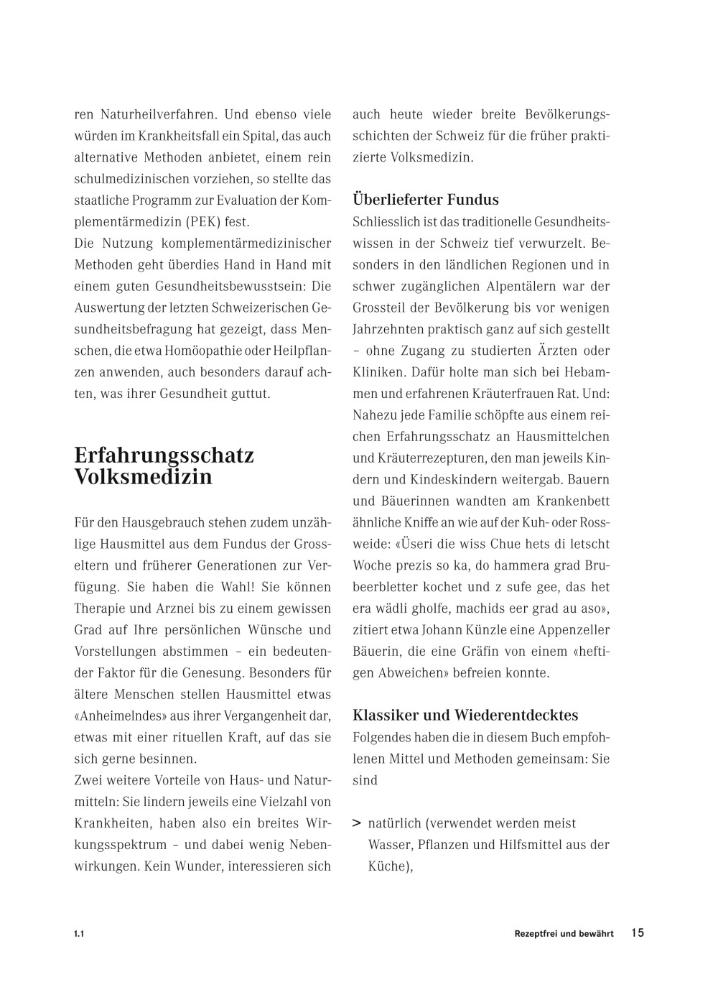 ren Naturheilverfahren. Und ebenso viele würden im Krankheitsfall ein Spital, das auch alternative Methoden anbietet, einem rein schulmedizinischen vorziehen, so stellte das staatliche Programm zur Evaluation der Komplementärmedizin (PEK) fest.
Die Nutzung komplementärmedizinischer Methoden geht überdies Hand in Hand mit einem guten Gesundheitsbewusstsein: Die Auswertung der letzten Schweizerischen Gesundheitsbefragung hat gezeigt, dass Menschen, die etwa Homöopathie oder Heilpflanzen anwenden, auch besonders darauf achten, was ihrer Gesundheit guttut.

Erfahrungsschatz Volksmedizin

Für den Hausgebrauch stehen zudem unzählige Hausmittel aus dem Fundus der Grosseltern und früherer Generationen zur Verfügung. Sie haben die Wahl! Sie können Therapie und Arznei bis zu einem gewissen Grad auf Ihre persönlichen Wünsche und Vorstellungen abstimmen – ein bedeutender Faktor für die Genesung. Besonders für ältere Menschen stellen Hausmittel etwas «Anheimelndes» aus ihrer Vergangenheit dar, etwas mit einer rituellen Kraft, auf das sie sich gerne besinnen.
Zwei weitere Vorteile von Haus- und Naturmitteln: Sie lindern jeweils eine Vielzahl von Krankheiten, haben also ein breites Wirkungsspektrum – und dabei wenig Nebenwirkungen. Kein Wunder, interessieren sich auch heute wieder breite Bevölkerungsschichten der Schweiz für die früher praktizierte Volksmedizin.

Überlieferter Fundus
Schliesslich ist das traditionelle Gesundheitswissen in der Schweiz tief verwurzelt. Besonders in den ländlichen Regionen und in schwer zugänglichen Alpentälern war der Grossteil der Bevölkerung bis vor wenigen Jahrzehnten praktisch ganz auf sich gestellt – ohne Zugang zu studierten Ärzten oder Kliniken. Dafür holte man sich bei Hebammen und erfahrenen Kräuterfrauen Rat. Und: Nahezu jede Familie schöpfte aus einem reichen Erfahrungsschatz an Hausmittelchen und Kräuterrezepturen, den man jeweils Kindern und Kindeskindern weitergab. Bauern und Bäuerinnen wandten am Krankenbett ähnliche Kniffe an wie auf der Kuh- oder Rossweide: «Üseri die wiss Chue hets di letscht Woche prezis so ka, do hammera grad Brubeerbletter kochet und z sufe gee, das het era wädli gholfe, machids eer grad au aso», zitiert etwa Johann Künzle eine Appenzeller Bäuerin, die eine Gräfin von einem «heftigen Abweichen» befreien konnte.

Klassiker und Wiederentdecktes
Folgendes haben die in diesem Buch empfohlenen Mittel und Methoden gemeinsam: Sie sind

> natürlich (verwendet werden meist Wasser, Pflanzen und Hilfsmittel aus der Küche),

1.1

Rezeptfrei und bewährt 15